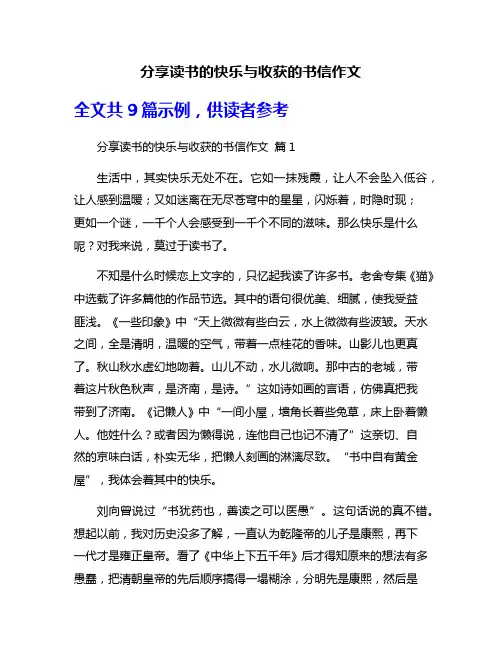 分享读书的快乐与收获的书信作文

全文共 9 篇示例，供读者参考

分享读书的快乐与收获的书信作文 篇 1

生活中，其实快乐无处不在。它如一抹残霞，让人不会坠入低谷，让人感到温暖；又如迷离在无尽苍穹中的星星，闪烁着，时隐时现；更如一个谜，一千个人会感受到一千个不同的滋味。那么快乐是什么呢？对我来说，莫过于读书了。

不知是什么时候恋上文字的，只忆起我读了许多书。老舍专集《猫》中选载了许多篇他的作品节选。其中的语句很优美、细腻，使我受益匪浅。《一些印象》中“天上微微有些白云，水上微微有些波皱。天水之间，全是清明，温暖的空气，带着一点桂花的香味。山影儿也更真了。秋山秋水虚幻地吻着。山儿不动，水儿微响。那中古的老城，带着这片秋色秋声，是济南，是诗。”这如诗如画的言语，仿佛真把我带到了济南。《记懒人》中“一间小屋，墙角长着些兔草，床上卧着懒人。他姓什么？或者因为懒得说，连他自己也记不清了”这亲切、自然的京味白话，朴实无华，把懒人刻画的淋漓尽致。“书中自有黄金屋”，我体会着其中的快乐。

刘向曾说过“书犹药也，善读之可以医愚”。这句话说的真不错。想起以前，我对历史没多了解，一直认为乾隆帝的儿子是康熙，再下一代才是雍正皇帝。看了《中华上下五千年》后才得知原来的想法有多愚蠢，把清朝皇帝的先后顺序搞得一塌糊涂，分明先是康熙，然后是